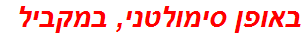 באופן סימולטני, במקביל